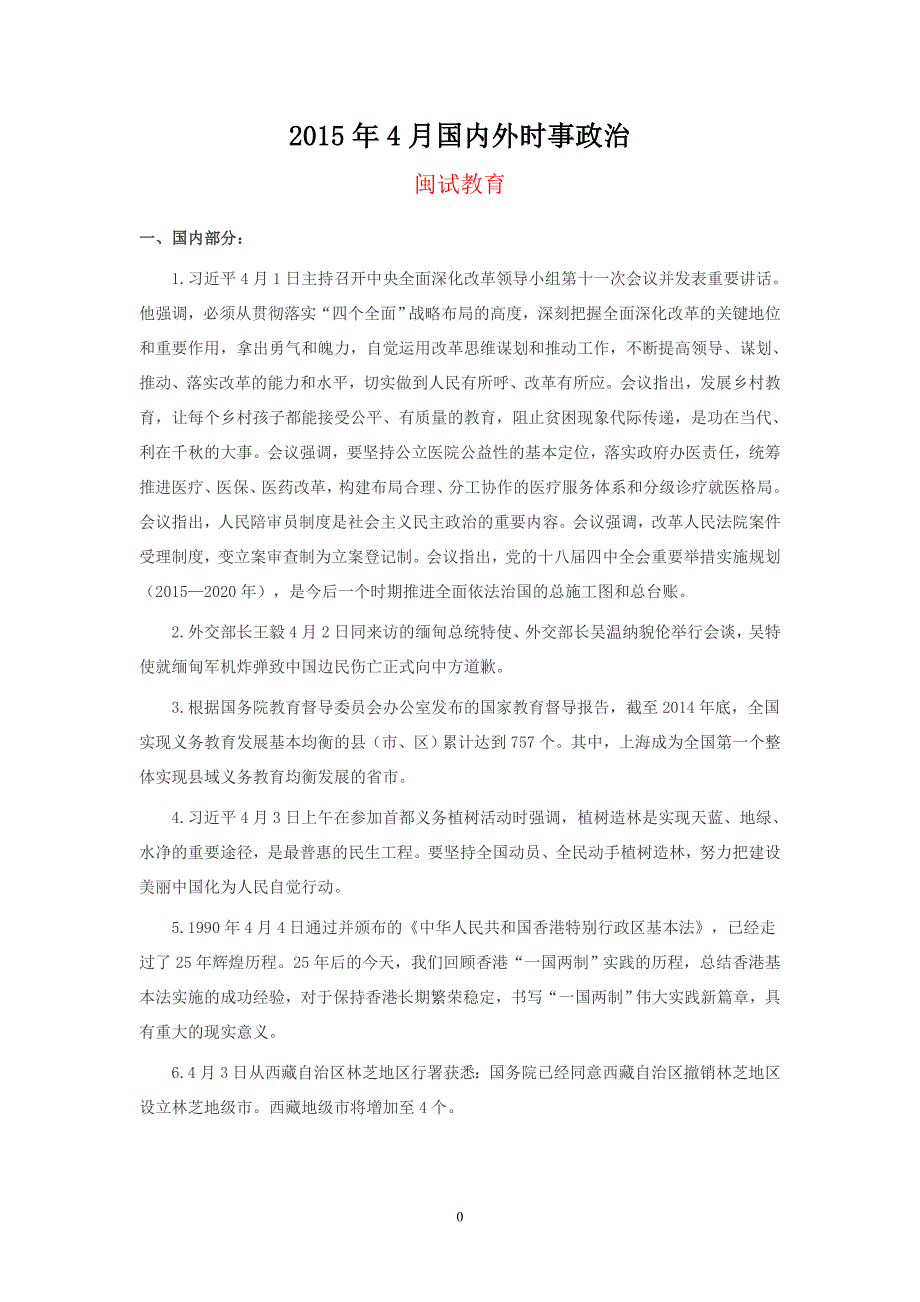 2015年4月国内外时事政治

闽试教育

一、国内部分：

1.习近平4月1日主持召开中央全面深化改革领导小组第十一次会议并发表重要讲话。他强调，必须从贯彻落实“四个全面”战略布局的高度，深刻把握全面深化改革的关键地位和重要作用，拿出勇气和魄力，自觉运用改革思维谋划和推动工作，不断提高领导、谋划、推动、落实改革的能力和水平，切实做到人民有所呼、改革有所应。会议指出，发展乡村教育，让每个乡村孩子都能接受公平、有质量的教育，阻止贫困现象代际传递，是功在当代、利在千秋的大事。会议强调，要坚持公立医院公益性的基本定位，落实政府办医责任，统筹推进医疗、医保、医药改革，构建布局合理、分工协作的医疗服务体系和分级诊疗就医格局。会议指出，人民陪审员制度是社会主义民主政治的重要内容。会议强调，改革人民法院案件受理制度，变立案审查制为立案登记制。会议指出，党的十八届四中全会重要举措实施规划（2015—2020年），是今后一个时期推进全面依法治国的总施工图和总台账。

2.外交部长王毅4月2日同来访的缅甸总统特使、外交部长吴温纳貌伦举行会谈，吴特使就缅甸军机炸弹致中国边民伤亡正式向中方道歉。

3.根据国务院教育督导委员会办公室发布的国家教育督导报告，截至2014年底，全国实现义务教育发展基本均衡的县（市、区）累计达到757个。其中，上海成为全国第一个整体实现县域义务教育均衡发展的省市。

4.习近平4月3日上午在参加首都义务植树活动时强调，植树造林是实现天蓝、地绿、水净的重要途径，是最普惠的民生工程。要坚持全国动员、全民动手植树造林，努力把建设美丽中国化为人民自觉行动。

5.1990年4月4日通过并颁布的《中华人民共和国香港特别行政区基本法》，已经走过了25年辉煌历程。25年后的今天，我们回顾香港“一国两制”实践的历程，总结香港基本法实施的成功经验，对于保持香港长期繁荣稳定，书写“一国两制”伟大实践新篇章，具有重大的现实意义。

6.4月3日从西藏自治区林芝地区行署获悉：国务院已经同意西藏自治区撤销林芝地区设立林芝地级市。西藏地级市将增加至4个。

0